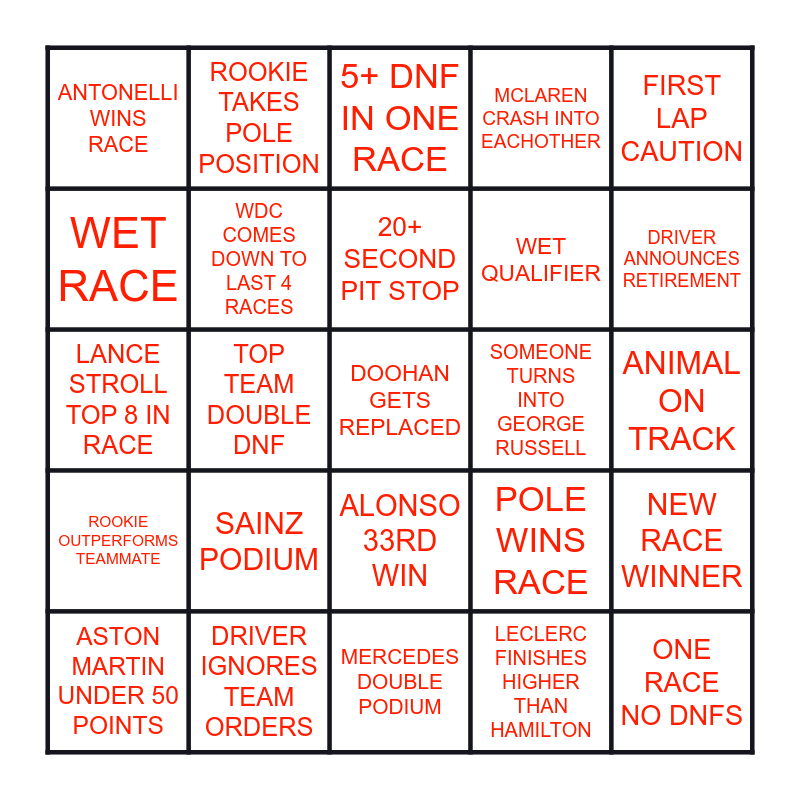 | ANTONELLI WINS RACE | ROOKIE TAKES POLE POSITION | 5+ DNF IN ONE RACE | MCLAREN CRASH INTO EACHOTHER | FIRST LAP CAUTION |
|---|---|---|---|---|
| WET RACE | WDC COMES DOWN TO LAST 4 RACES | 20+ SECOND PIT STOP | WET QUALIFIER | DRIVER ANNOUNCES RETIREMENT |
| LANCE STROLL TOP 8 IN RACE | TOP TEAM DOUBLE DNF | DOOHAN GETS REPLACED | SOMEONE TURNS INTO GEORGE RUSSELL | ANIMAL ON TRACK |
| ROOKIE OUTPERFORMS TEAMMATE | SAINZ PODIUM | ALONSO 33RD WIN | POLE WINS RACE | NEW RACE WINNER |
| ASTON MARTIN UNDER 50 POINTS | DRIVER IGNORES TEAM ORDERS | MERCEDES DOUBLE PODIUM | LECLERC FINISHES HIGHER THAN HAMILTON | ONE RACE NO DNFS |